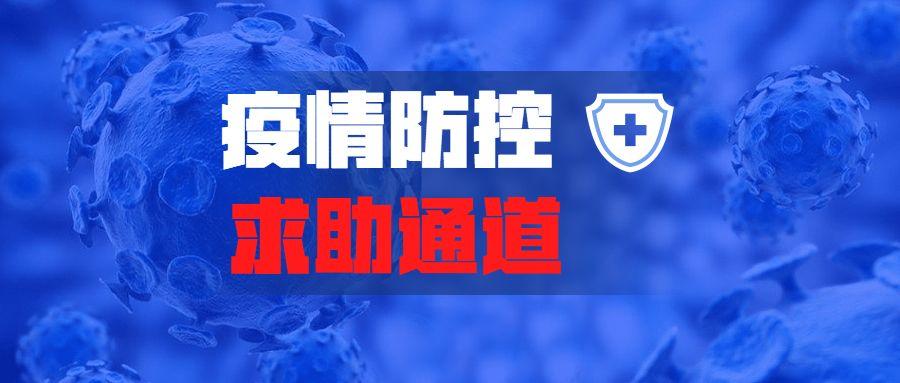 疫情防控
求助通道